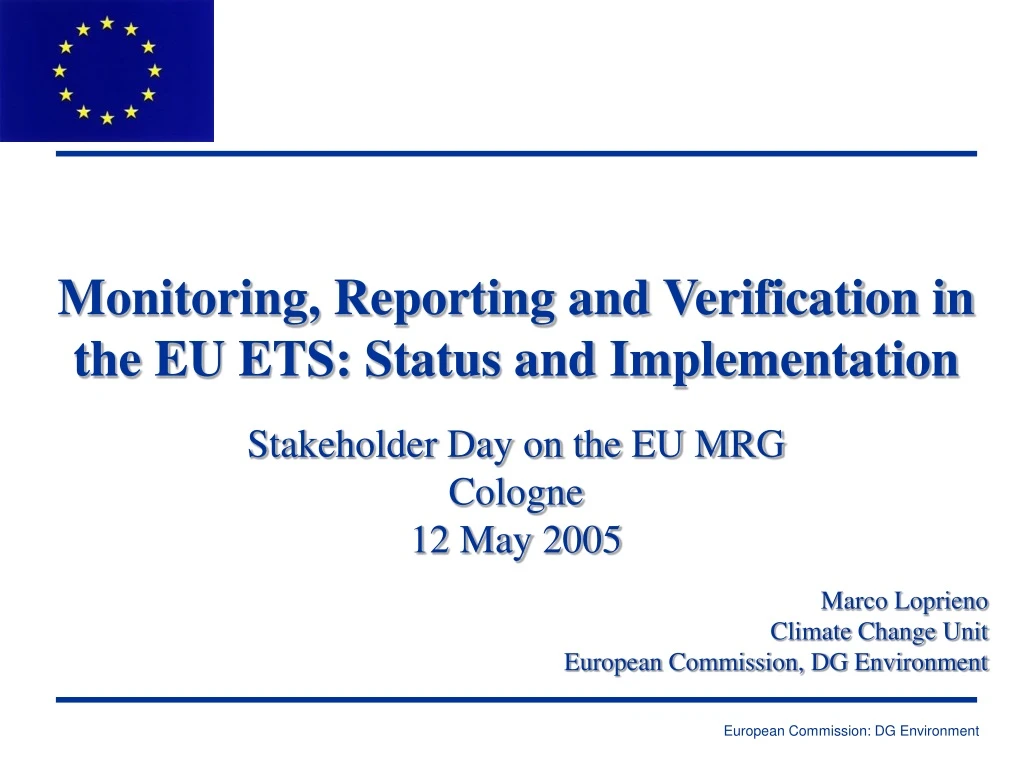 Monitoring, Reporting and Verification in the EU ETS: Status and Implementation

Stakeholder Day on the EU MRG
Cologne
12 May 2005

Marco Loprieno
Climate Change Unit
European Commission, DG Environment

European Commission: DG Environment